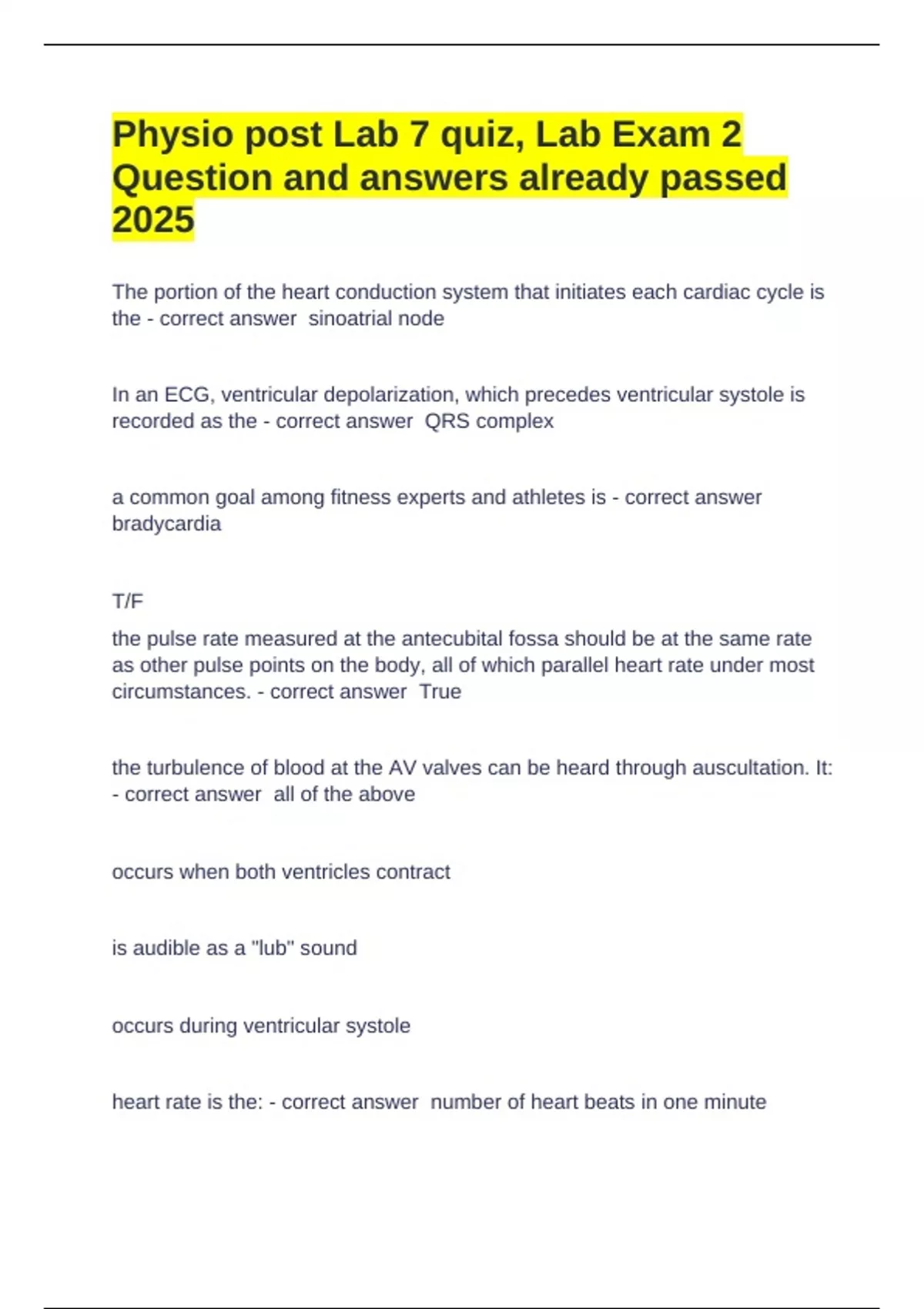 Physio post Lab 7 quiz, Lab Exam 2 Question and answers already passed 2025

The portion of the heart conduction system that initiates each cardiac cycle is the - correct answer sinoatrial node

In an ECG, ventricular depolarization, which precedes ventricular systole is recorded as the - correct answer QRS complex

a common goal among fitness experts and athletes is - correct answer bradycardia

T/F

the pulse rate measured at the antecubital fossa should be at the same rate as other pulse points on the body, all of which parallel heart rate under most circumstances. - correct answer True

the turbulence of blood at the AV valves can be heard through auscultation. It: - correct answer all of the above

occurs when both ventricles contract

is audible as a "lub" sound

occurs during ventricular systole

heart rate is the: - correct answer number of heart beats in one minute